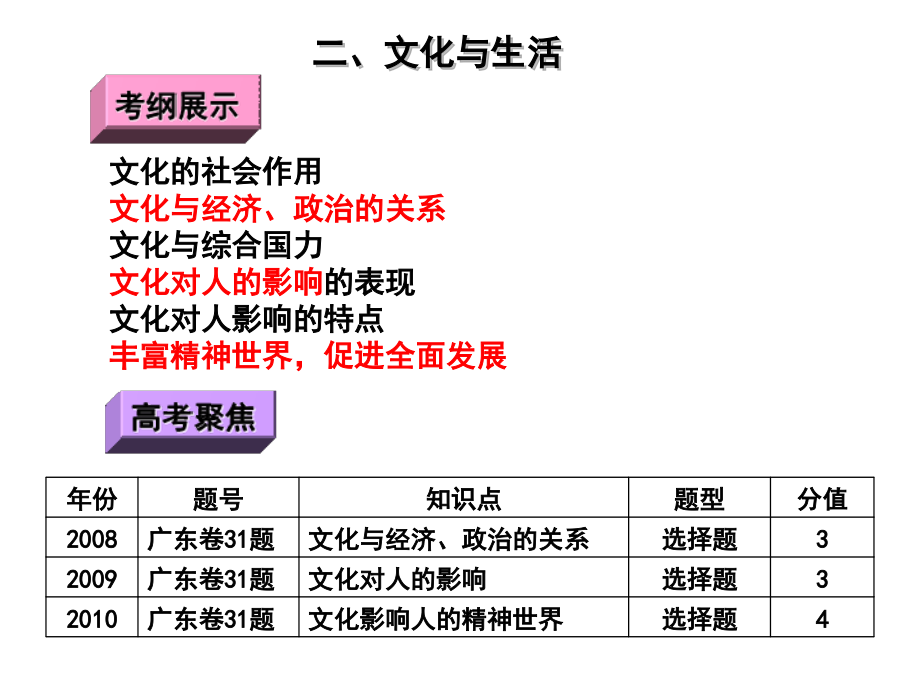 二、文化与生活

考纲展示

文化的社会作用
文化与经济、政治的关系
文化与综合国力
文化对人的影响的表现
文化对人影响的特点
丰富精神世界，促进全面发展

高考聚焦

| 年份 | 题号 | 知识点 | 题型 | 分值 |
|---|---|---|---|---|
| 2008 | 广东卷31题 | 文化与经济、政治的关系 | 选择题 | 3 |
| 2009 | 广东卷31题 | 文化对人的影响 | 选择题 | 3 |
| 2010 | 广东卷31题 | 文化影响人的精神世界 | 选择题 | 4 |